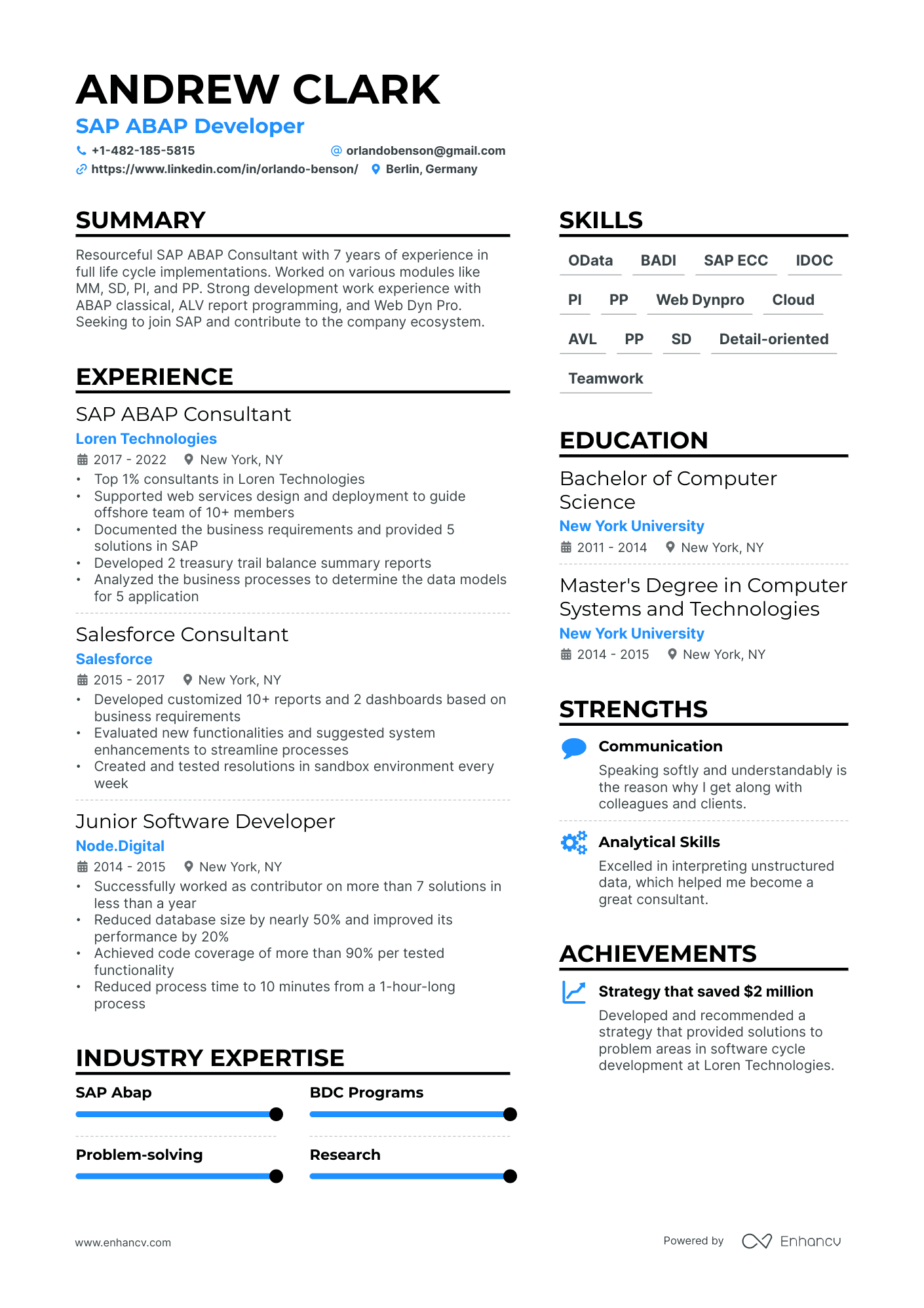 ANDREW CLARK
SAP ABAP Developer
+1-482-185-5815
orlandobenson@gmail.com
https://www.linkedin.com/in/orlando-benson/
Berlin, Germany

SUMMARY
Resourceful SAP ABAP Consultant with 7 years of experience in full life cycle implementations. Worked on various modules like MM, SD, PI, and PP. Strong development work experience with ABAP classical, ALV report programming, and Web Dyn Pro. Seeking to join SAP and contribute to the company ecosystem.

EXPERIENCE
SAP ABAP Consultant
Loren Technologies
2017 - 2022 New York, NY
• Top 1% consultants in Loren Technologies
• Supported web services design and deployment to guide offshore team of 10+ members
• Documented the business requirements and provided 5 solutions in SAP
• Developed 2 treasury trail balance summary reports
• Analyzed the business processes to determine the data models for 5 application

Salesforce Consultant
Salesforce
2015 - 2017 New York, NY
• Developed customized 10+ reports and 2 dashboards based on business requirements
• Evaluated new functionalities and suggested system enhancements to streamline processes
• Created and tested resolutions in sandbox environment every week

Junior Software Developer
Node.Digital
2014 - 2015 New York, NY
• Successfully worked as contributor on more than 7 solutions in less than a year
• Reduced database size by nearly 50% and improved its performance by 20%
• Achieved code coverage of more than 90% per tested functionality
• Reduced process time to 10 minutes from a 1-hour-long process

INDUSTRY EXPERTISE
SAP Abap
BDC Programs
Problem-solving
Research

SKILLS
OData BADI SAP ECC IDOC
PI PP Web Dynpro Cloud
AVL PP SD Detail-oriented
Teamwork

EDUCATION
Bachelor of Computer Science
New York University
2011 - 2014 New York, NY

Master's Degree in Computer Systems and Technologies
New York University
2014 - 2015 New York, NY

STRENGTHS
Communication
Speaking softly and understandably is the reason why I get along with colleagues and clients.

Analytical Skills
Excelled in interpreting unstructured data, which helped me become a great consultant.

ACHIEVEMENTS
Strategy that saved $2 million
Developed and recommended a strategy that provided solutions to problem areas in software cycle development at Loren Technologies.

www.enhancv.com
Powered by Enhancv